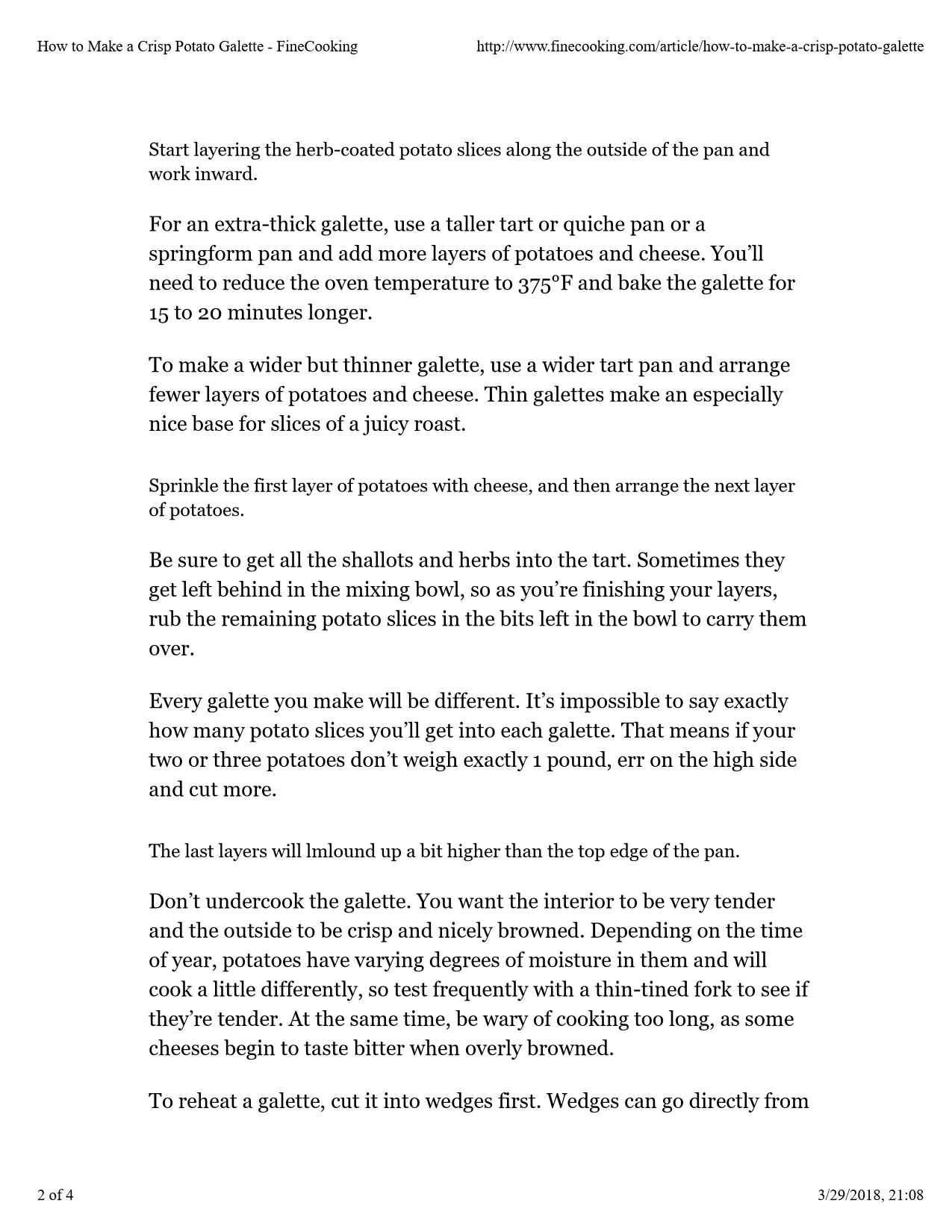 How to Make a Crisp Potato Galette - FineCooking http://www.finecooking.com/article/how-to-make-a-crisp-potato-galette

Start layering the herb-coated potato slices along the outside of the pan and work inward.

For an extra-thick galette, use a taller tart or quiche pan or a springform pan and add more layers of potatoes and cheese. You'll need to reduce the oven temperature to 375°F and bake the galette for 15 to 20 minutes longer.

To make a wider but thinner galette, use a wider tart pan and arrange fewer layers of potatoes and cheese. Thin galettes make an especially nice base for slices of a juicy roast.

Sprinkle the first layer of potatoes with cheese, and then arrange the next layer of potatoes.

Be sure to get all the shallots and herbs into the tart. Sometimes they get left behind in the mixing bowl, so as you're finishing your layers, rub the remaining potato slices in the bits left in the bowl to carry them over.

Every galette you make will be different. It's impossible to say exactly how many potato slices you'll get into each galette. That means if your two or three potatoes don't weigh exactly 1 pound, err on the high side and cut more.

The last layers will lmlound up a bit higher than the top edge of the pan.

Don't undercook the galette. You want the interior to be very tender and the outside to be crisp and nicely browned. Depending on the time of year, potatoes have varying degrees of moisture in them and will cook a little differently, so test frequently with a thin-tined fork to see if they're tender. At the same time, be wary of cooking too long, as some cheeses begin to taste bitter when overly browned.

To reheat a galette, cut it into wedges first. Wedges can go directly from

2 of 4 3/29/2018, 21:08